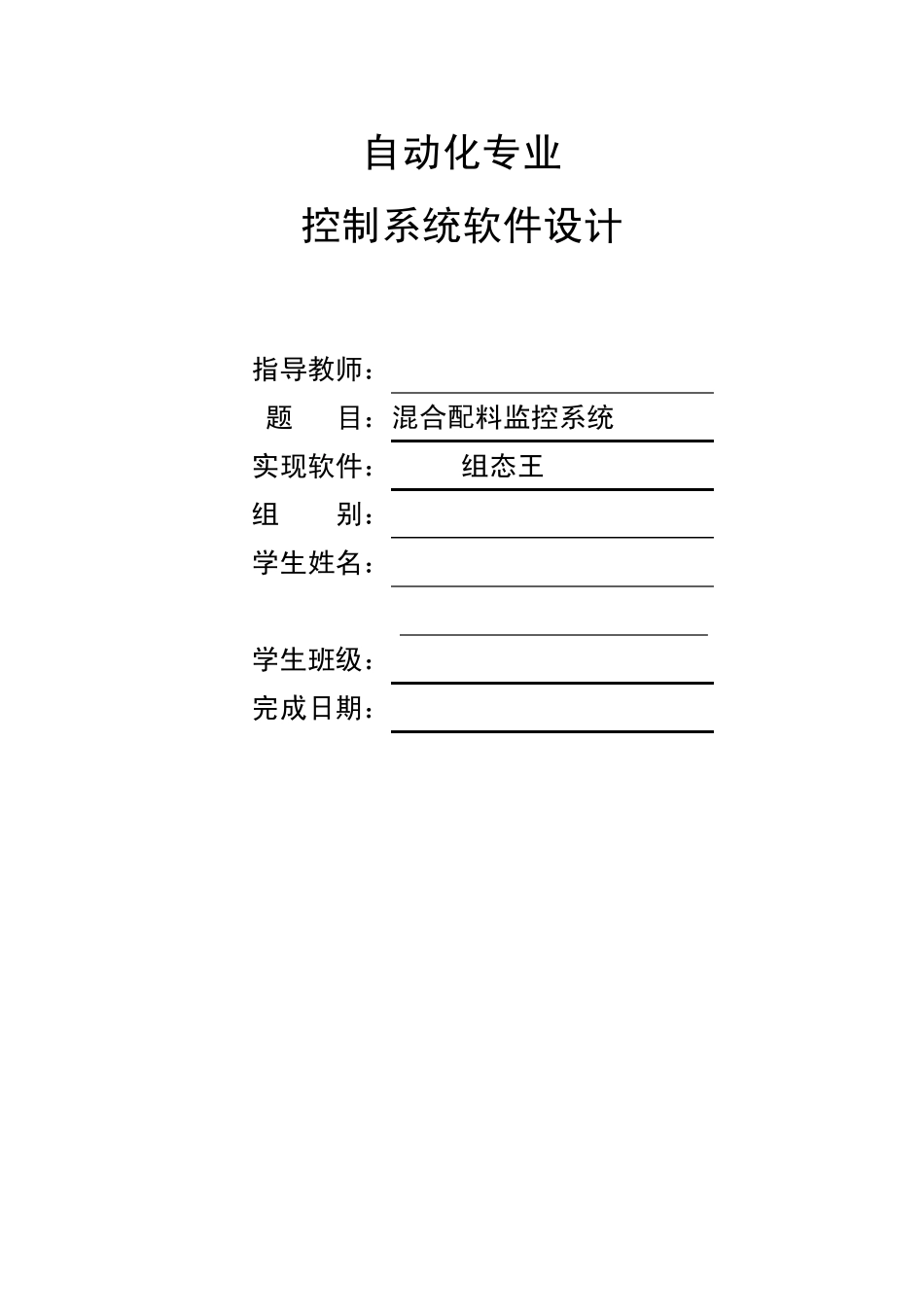 自动化专业

控制系统软件设计

指导教师：

题　目：混合配料监控系统

实现软件：　　组态王

组　别：

学生姓名：

学生班级：

完成日期：